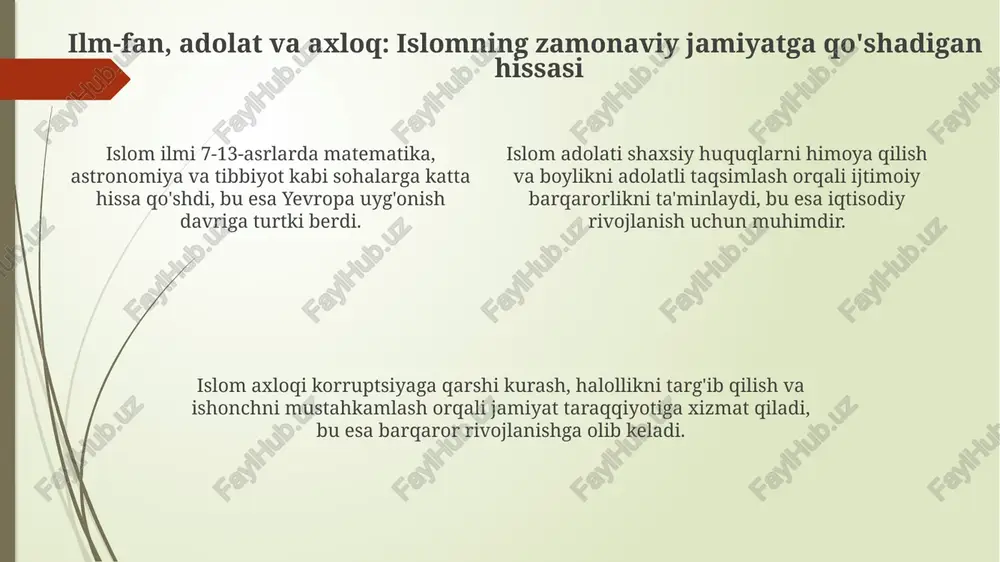 Ilm-fan, adolat va axloq: Islomning zamonaviy jamiyatga qo'shadigan hissasi

Islom ilmi 7-13-asrlarda matematika, astronomiya va tibbiyot kabi sohalarga katta hissa qo'shdi, bu esa Yevropa uyg'onish davriga turtki berdi.

Islom adolati shaxsiy huquqlarni himoya qilish va boylikni adolatli taqsimlash orqali ijtimoiy barqarorlikni ta'minlaydi, bu esa iqtisodiy rivojlanish uchun muhimdir.

Islom axloqi korruptsiyaga qarshi kurash, halollikni targ'ib qilish va ishonchni mustahkamlash orqali jamiyat taraqqiyotiga xizmat qiladi, bu esa barqaror rivojlanishga olib keladi.

FaylHub.uz